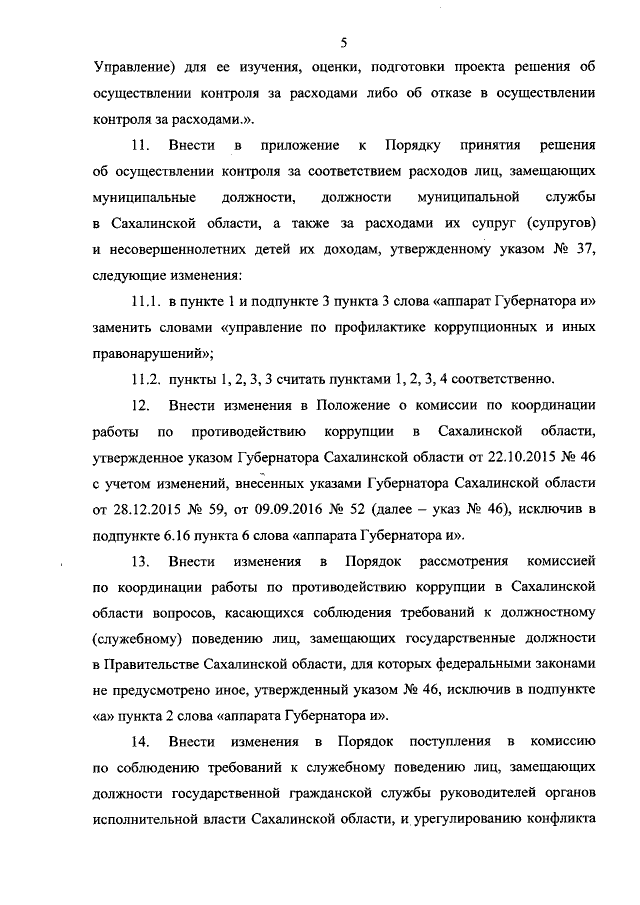 5

Управление) для ее изучения, оценки, подготовки проекта решения об осуществлении контроля за расходами либо об отказе в осуществлении контроля за расходами.».

11. Внести в приложение к Порядку принятия решения об осуществлении контроля за соответствием расходов лиц, замещающих муниципальные должности, должности муниципальной службы в Сахалинской области, а также за расходами их супруг (супругов) и несовершеннолетних детей их доходам, утвержденному указом № 37, следующие изменения:

11.1. в пункте 1 и подпункте 3 пункта 3 слова «аппарат Губернатора и» заменить словами «управление по профилактике коррупционных и иных правонарушений»;

11.2. пункты 1, 2, 3, 3 считать пунктами 1, 2, 3, 4 соответственно.

12. Внести изменения в Положение о комиссии по координации работы по противодействию коррупции в Сахалинской области, утвержденное указом Губернатора Сахалинской области от 22.10.2015 № 46 с учетом изменений, внесенных указами Губернатора Сахалинской области от 28.12.2015 № 59, от 09.09.2016 № 52 (далее – указ № 46), исключив в подпункте 6.16 пункта 6 слова «аппарата Губернатора и».

13. Внести изменения в Порядок рассмотрения комиссией по координации работы по противодействию коррупции в Сахалинской области вопросов, касающихся соблюдения требований к должностному (служебному) поведению лиц, замещающих государственные должности в Правительстве Сахалинской области, для которых федеральными законами не предусмотрено иное, утвержденный указом № 46, исключив в подпункте «а» пункта 2 слова «аппарата Губернатора и».

14. Внести изменения в Порядок поступления в комиссию по соблюдению требований к служебному поведению лиц, замещающих должности государственной гражданской службы руководителей органов исполнительной власти Сахалинской области, и урегулированию конфликта